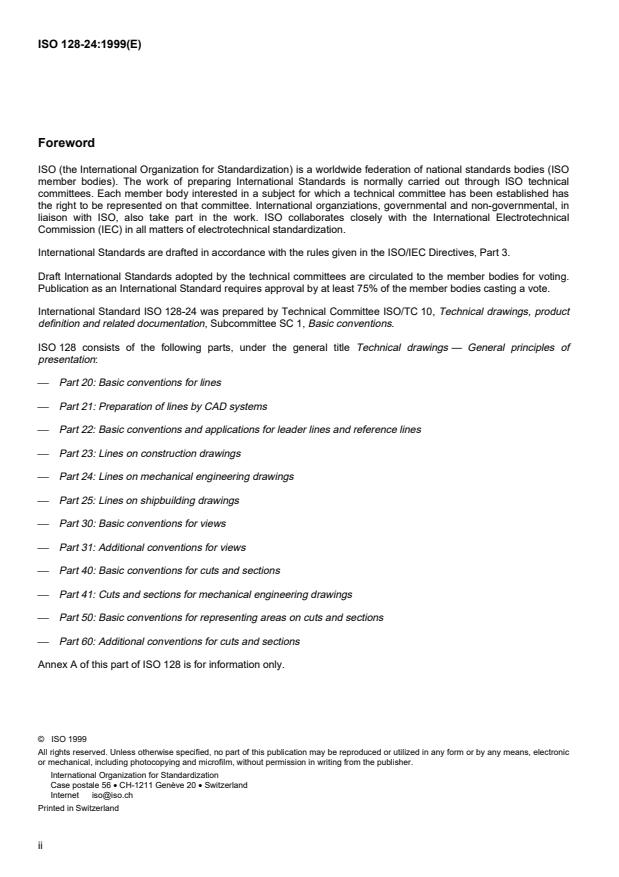 ISO 128-24:1999(E)

Foreword

ISO (the International Organization for Standardization) is a worldwide federation of national standards bodies (ISO member bodies). The work of preparing International Standards is normally carried out through ISO technical committees. Each member body interested in a subject for which a technical committee has been established has the right to be represented on that committee. International organziations, governmental and non-governmental, in liaison with ISO, also take part in the work. ISO collaborates closely with the International Electrotechnical Commission (IEC) in all matters of electrotechnical standardization.

International Standards are drafted in accordance with the rules given in the ISO/IEC Directives, Part 3.

Draft International Standards adopted by the technical committees are circulated to the member bodies for voting. Publication as an International Standard requires approval by at least 75% of the member bodies casting a vote.

International Standard ISO 128-24 was prepared by Technical Committee ISO/TC 10, Technical drawings, product definition and related documentation, Subcommittee SC 1, Basic conventions.

ISO 128 consists of the following parts, under the general title Technical drawings — General principles of presentation:

— Part 20: Basic conventions for lines

— Part 21: Preparation of lines by CAD systems

— Part 22: Basic conventions and applications for leader lines and reference lines

— Part 23: Lines on construction drawings

— Part 24: Lines on mechanical engineering drawings

— Part 25: Lines on shipbuilding drawings

— Part 30: Basic conventions for views

— Part 31: Additional conventions for views

— Part 40: Basic conventions for cuts and sections

— Part 41: Cuts and sections for mechanical engineering drawings

— Part 50: Basic conventions for representing areas on cuts and sections

— Part 60: Additional conventions for cuts and sections

Annex A of this part of ISO 128 is for information only.

© ISO 1999
All rights reserved. Unless otherwise specified, no part of this publication may be reproduced or utilized in any form or by any means, electronic or mechanical, including photocopying and microfilm, without permission in writing from the publisher.
International Organization for Standardization
Case postale 56 • CH-1211 Genève 20 • Switzerland
Internet iso@iso.ch
Printed in Switzerland

ii